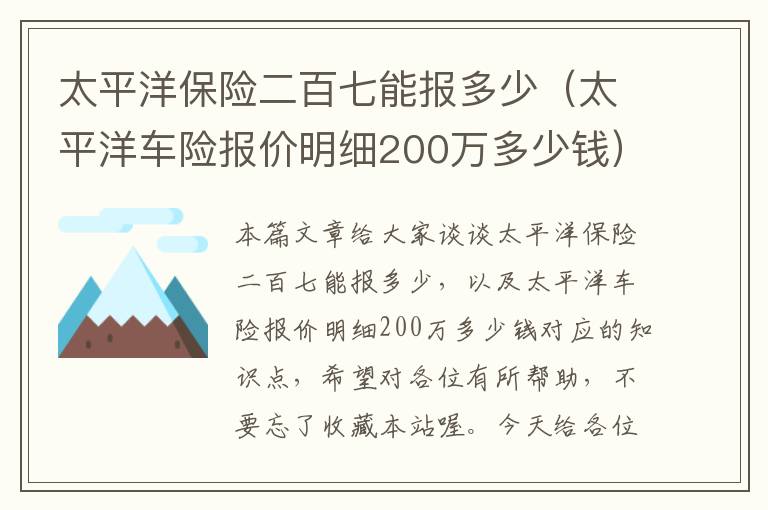 太平洋保险二百七能报多少（太平洋车险报价明细200万多少钱）

本篇文章给大家谈谈太平洋保险二百七能报多少，以及太平洋车险报价明细200万多少钱对应的知识点，希望对各位有所帮助，不要忘了收藏本站喔。今天给各位